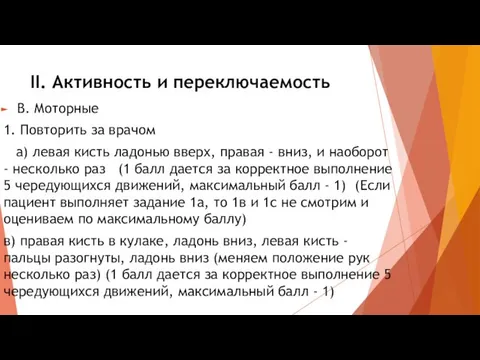 II. Активность и переключаемость

В. Моторные

1. Повторить за врачом

а) левая кисть ладонью вверх, правая - вниз, и наоборот - несколько раз (1 балл дается за корректное выполнение 5 чередующихся движений, максимальный балл - 1) (Если пациент выполняет задание 1а, то 1в и 1с не смотрим и оцениваем по максимальному баллу)

в) правая кисть в кулаке, ладонь вниз, левая кисть - пальцы разогнуты, ладонь вниз (меняем положение рук несколько раз) (1 балл дается за корректное выполнение 5 чередующихся движений, максимальный балл - 1)